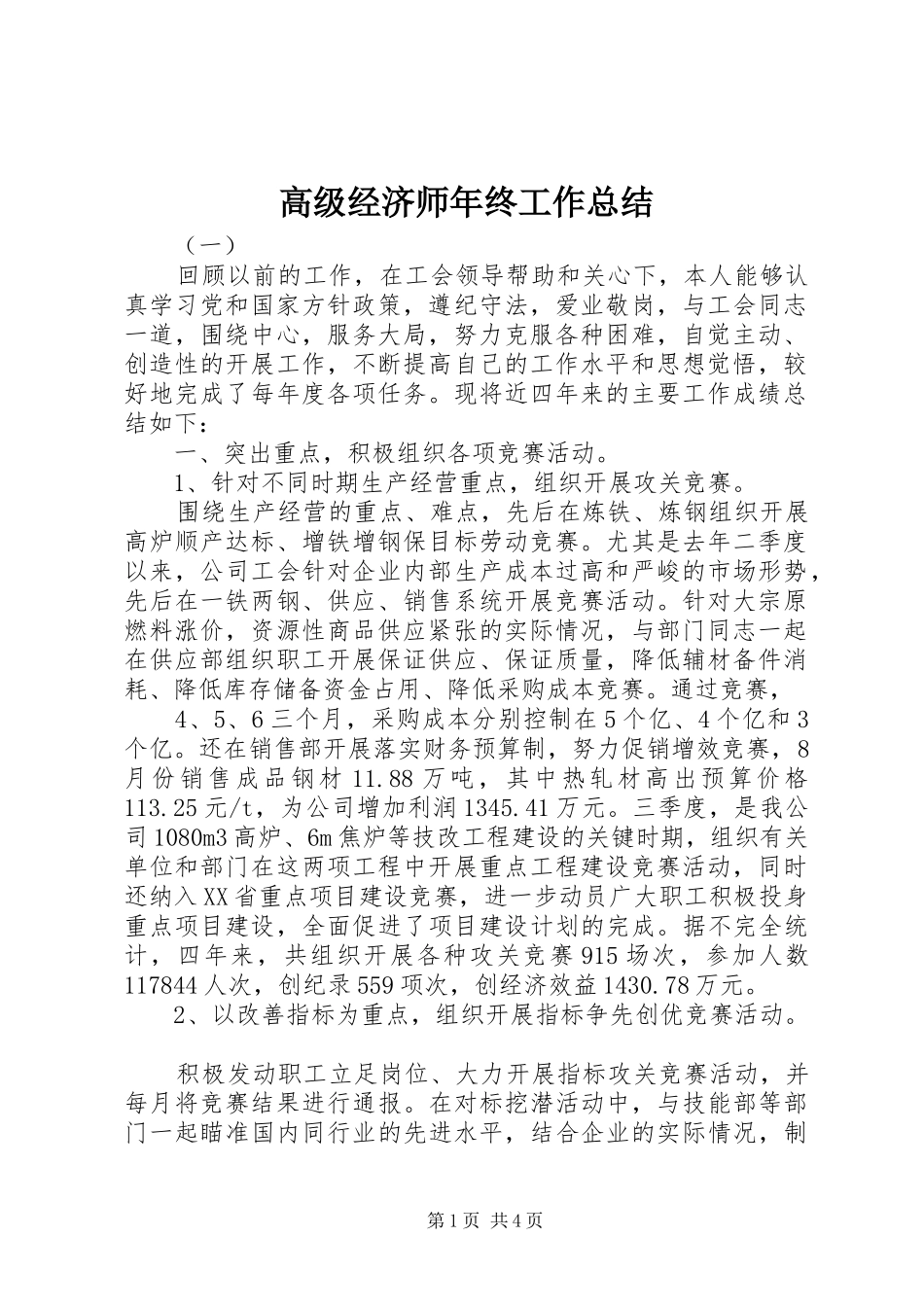 高级经济师年终工作总结

（一）

回顾以前的工作，在工会领导帮助和关心下，本人能够认真学习党和国家方针政策，遵纪守法，爱业敬岗，与工会同志一道，围绕中心，服务大局，努力克服各种困难，自觉主动、创造性的开展工作，不断提高自己的工作水平和思想觉悟，较好地完成了每年度各项任务。现将近四年来的主要工作成绩总结如下：

一、突出重点，积极组织各项竞赛活动。

1、针对不同时期生产经营重点，组织开展攻关竞赛。

围绕生产经营的重点、难点，先后在炼铁、炼钢组织开展高炉顺产达标、增铁增钢保目标劳动竞赛。尤其是去年二季度以来，公司工会针对企业内部生产成本过高和严峻的市场形势，先后在一铁两钢、供应、销售系统开展竞赛活动。针对大宗原燃料涨价，资源性商品供应紧张的实际情况，与部门同志一起在供应部组织职工开展保证供应、保证质量，降低辅材备件消耗、降低库存储备资金占用、降低采购成本竞赛。通过竞赛，

4、5、6三个月，采购成本分别控制在5个亿、4个亿和3个亿。还在销售部开展落实财务预算制，努力促销增效竞赛，8月份销售成品钢材11.88万吨，其中热轧材高出预算价格113.25元/t，为公司增加利润1345.41万元。三季度，是我公司1080m3高炉、6m焦炉等技改工程建设的关键时期，组织有关单位和部门在这两项工程中开展重点工程建设竞赛活动，同时还纳入XX省重点项目建设竞赛，进一步动员广大职工积极投身重点项目建设，全面促进了项目建设计划的完成。据不完全统计，四年来，共组织开展各种攻关竞赛915场次，参加人数117844人次，创纪录559项次，创经济效益1430.78万元。

2、以改善指标为重点，组织开展指标争先创优竞赛活动。

积极发动职工立足岗位、大力开展指标攻关竞赛活动，并每月将竞赛结果进行通报。在对标挖潜活动中，与技能部等部门一起瞄准国内同行业的先进水平，结合企业的实际情况，制

第1页 共4页